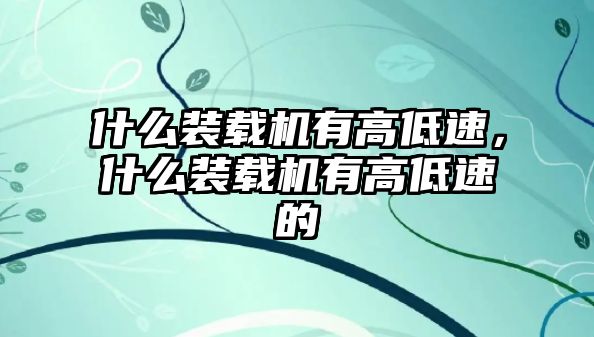 什么装载机有高低速，什么装载机有高低速的